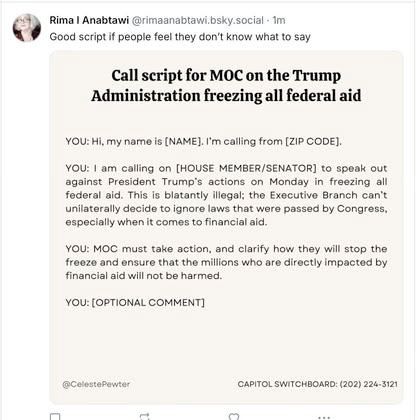 Rima I Anabtawi @rimaanabtawi.bsky.social · 1m
Good script if people feel they don't know what to say

Call script for MOC on the Trump Administration freezing all federal aid

YOU: Hi, my name is [NAME]. I'm calling from [ZIP CODE].

YOU: I am calling on [HOUSE MEMBER/SENATOR] to speak out against President Trump's actions on Monday in freezing all federal aid. This is blatantly illegal; the Executive Branch can't unilaterally decide to ignore laws that were passed by Congress, especially when it comes to financial aid.

YOU: MOC must take action, and clarify how they will stop the freeze and ensure that the millions who are directly impacted by financial aid will not be harmed.

YOU: [OPTIONAL COMMENT]

@CelestePewter

CAPITOL SWITCHBOARD: (202) 224-3121